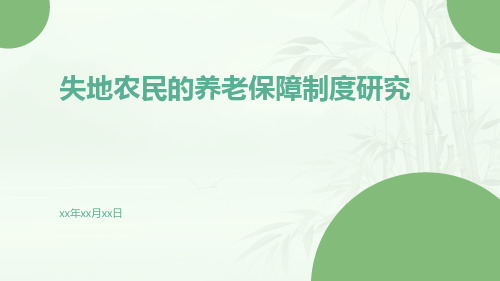 失地农民的养老保障制度研究

xx年xx月xx日